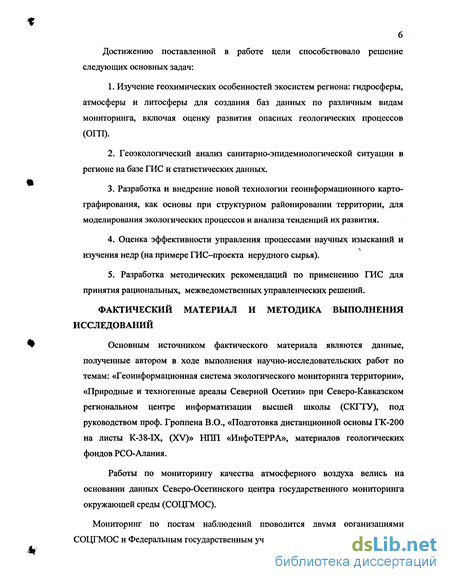 6

Достижению поставленной в работе цели способствовало решение следующих основных задач:

1. Изучение геохимических особенностей экосистем региона: гидросферы, атмосферы и литосферы для создания баз данных по различным видам мониторинга, включая оценку развития опасных геологических процессов (ОГП).

2. Геоэкологический анализ санитарно-эпидемиологической ситуации в регионе на базе ГИС и статистических данных.

3. Разработка и внедрение новой технологии геоинформационного картографирования, как основы при структурном районировании территории, для моделирования экологических процессов и анализа тенденций их развития.

4. Оценка эффективности управления процессами научных изысканий и изучения недр (на примере ГИС–проекта нерудного сырья).

5. Разработка методических рекомендаций по применению ГИС для принятия рациональных, межведомственных управленческих решений.

ФАКТИЧЕСКИЙ МАТЕРИАЛ И МЕТОДИКА ВЫПОЛНЕНИЯ ИССЛЕДОВАНИЙ

Основным источником фактического материала являются данные, полученные автором в ходе выполнения научно-исследовательских работ по темам: «Геоинформационная система экологического мониторинга территории», «Природные и техногенные ареалы Северной Осетии» при Северо-Кавказском региональном центре информатизации высшей школы (СКГТУ), под руководством проф. Гроппена В.О., «Подготовка дистанционной основы ГК-200 на листы К-38-IX, (XV)» НПП «ИнфоТЕРРА», материалов геологических фондов РСО-Алания.

Работы по мониторингу качества атмосферного воздуха велись на основании данных Северо-Осетинского центра государственного мониторинга окружающей среды (СОЦГМОС).

Мониторинг по постам наблюдений проводится двумя организациями СОЦГМОС и Федеральным государственным уч

dsLib.net
библиотека диссертаций